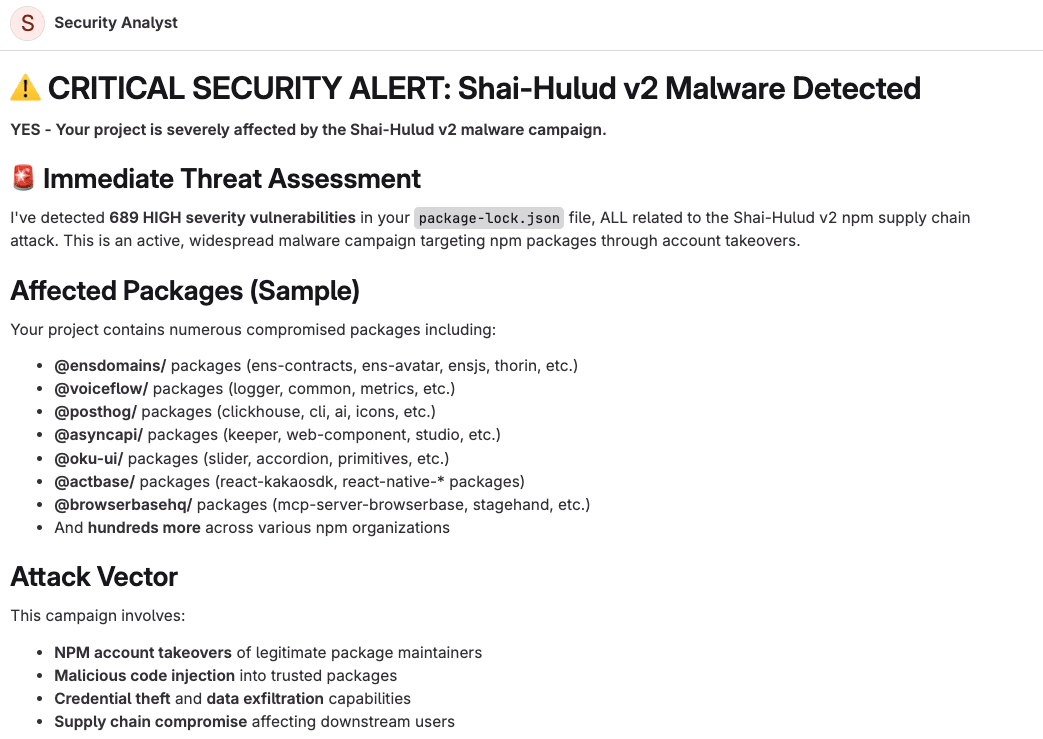 S Security Analyst

⚠️ CRITICAL SECURITY ALERT: Shai-Hulud v2 Malware Detected

YES - Your project is severely affected by the Shai-Hulud v2 malware campaign.

🚨 Immediate Threat Assessment

I've detected 689 HIGH severity vulnerabilities in your package-lock.json file, ALL related to the Shai-Hulud v2 npm supply chain attack. This is an active, widespread malware campaign targeting npm packages through account takeovers.

Affected Packages (Sample)

Your project contains numerous compromised packages including:

- @ensdomains/ packages (ens-contracts, ens-avatar, ensjs, thorin, etc.)
- @voiceflow/ packages (logger, common, metrics, etc.)
- @posthog/ packages (clickhouse, cli, ai, icons, etc.)
- @asyncapi/ packages (keeper, web-component, studio, etc.)
- @oku-ui/ packages (slider, accordion, primitives, etc.)
- @actbase/ packages (react-kakaosdk, react-native-* packages)
- @browserbasehq/ packages (mcp-server-browserbase, stagehand, etc.)
- And hundreds more across various npm organizations

Attack Vector

This campaign involves:

- NPM account takeovers of legitimate package maintainers
- Malicious code injection into trusted packages
- Credential theft and data exfiltration capabilities
- Supply chain compromise affecting downstream users